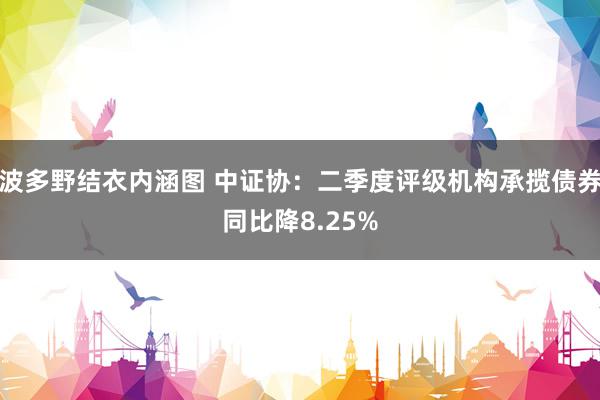 波多野结衣内涵图 中证协：二季度评级机构承揽债券同比降8.25%